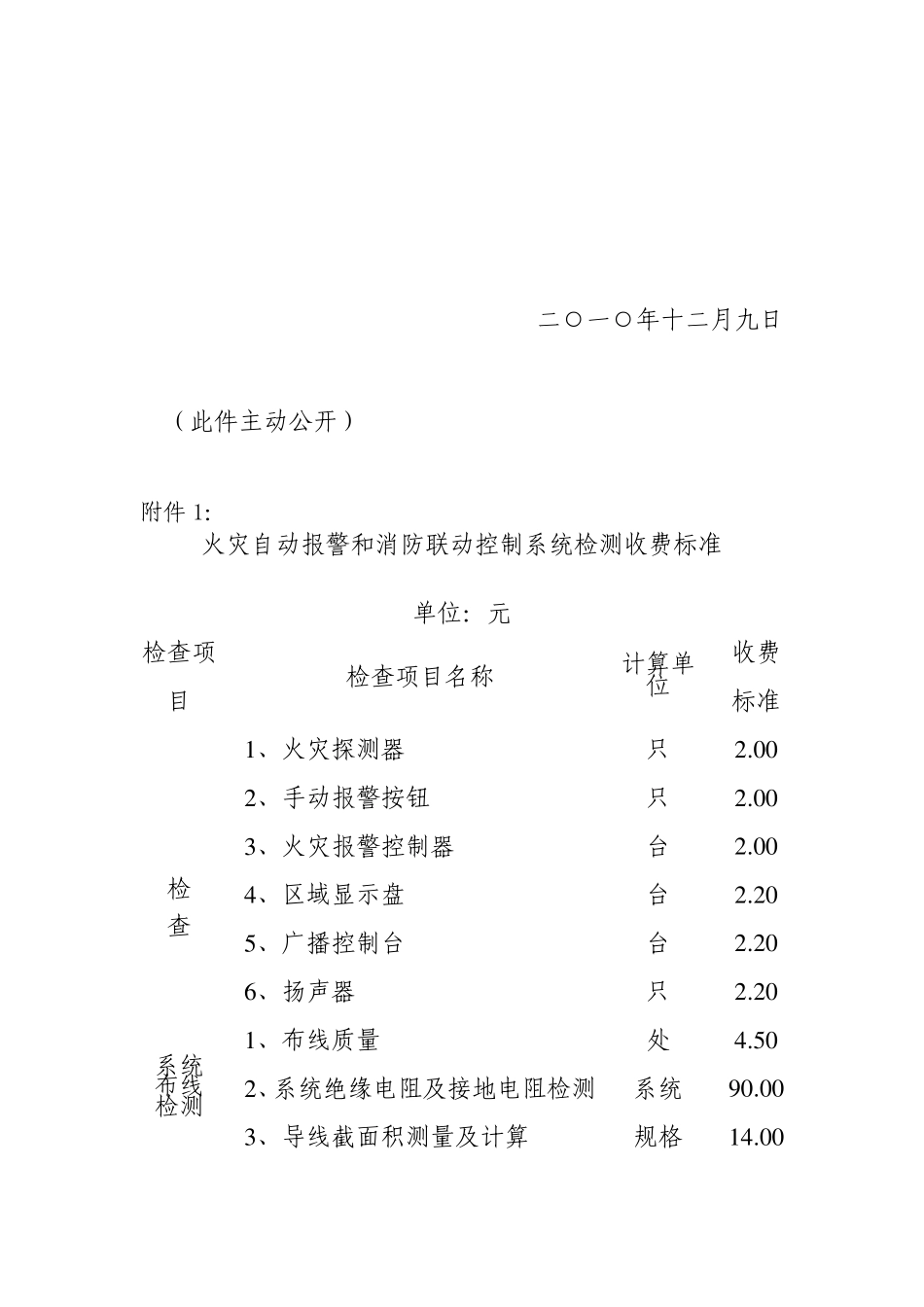 二〇一〇年十二月九日

（此件主动公开）

附件 1:

火灾自动报警和消防联动控制系统检测收费标准

单位：元

| 检查项目 | 检查项目名称 | 计算单位 | 收费标准 |
|---|---|---|---|
| 检查 | 1、火灾探测器 | 只 | 2.00 |
| | 2、手动报警按钮 | 只 | 2.00 |
| | 3、火灾报警控制器 | 台 | 2.00 |
| | 4、区域显示盘 | 台 | 2.20 |
| | 5、广播控制台 | 台 | 2.20 |
| | 6、扬声器 | 只 | 2.20 |
| 系统布线检测 | 1、布线质量 | 处 | 4.50 |
| | 2、系统绝缘电阻及接地电阻检测 | 系统 | 90.00 |
| | 3、导线截面积测量及计算 | 规格 | 14.00 |